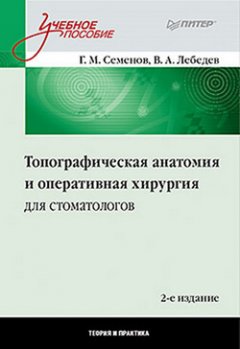 Учебное пособие

ПИТЕР

Г. М. Семенов, В. А. Лебедев

Топографическая анатомия и оперативная хирургия для стоматологов

2-е издание

ТЕОРИЯ И ПРАКТИКА